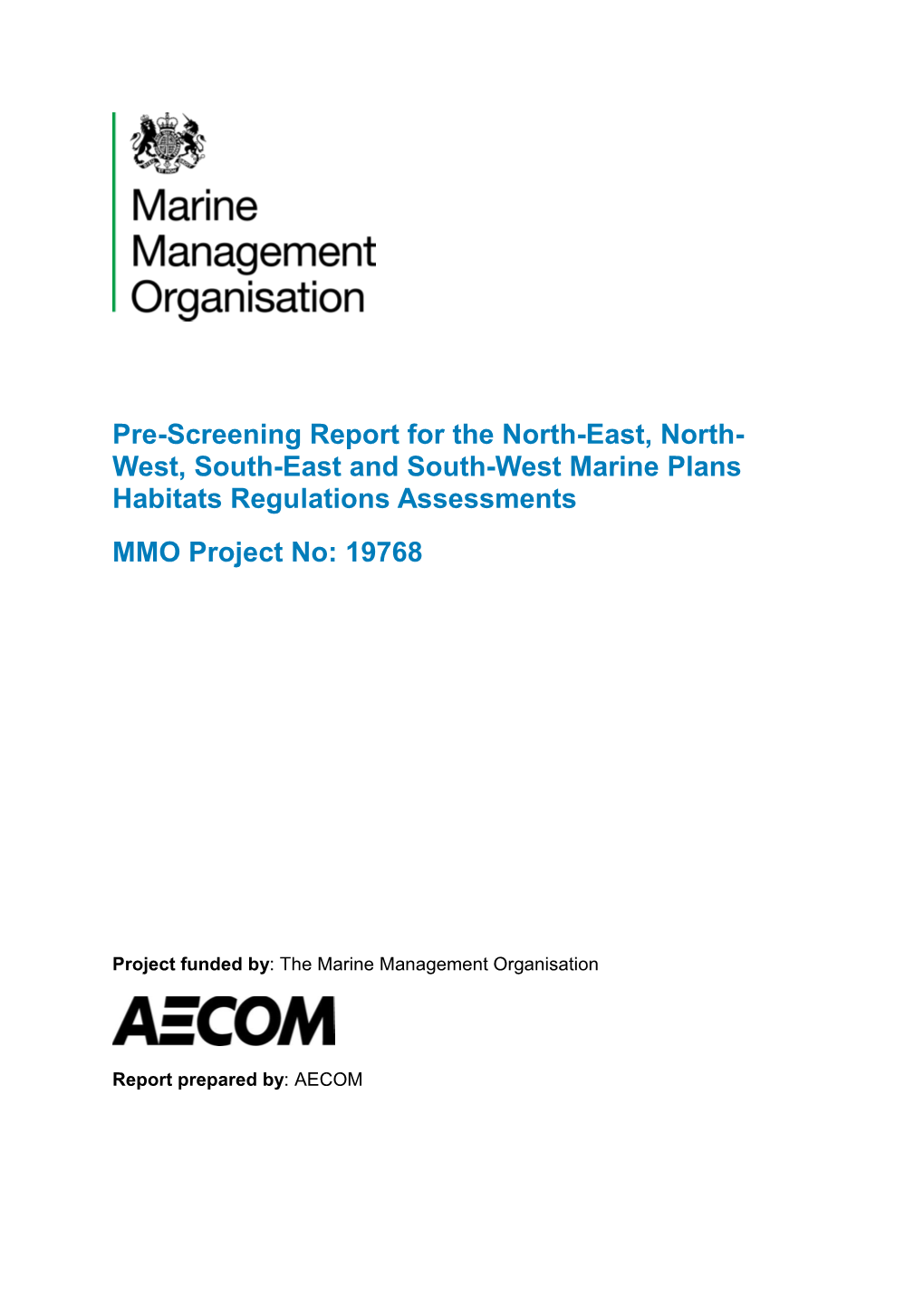 Marine
Management
Organisation

Pre-Screening Report for the North-East, North-West, South-East and South-West Marine Plans Habitats Regulations Assessments

MMO Project No: 19768

Project funded by: The Marine Management Organisation

AECOM

Report prepared by: AECOM